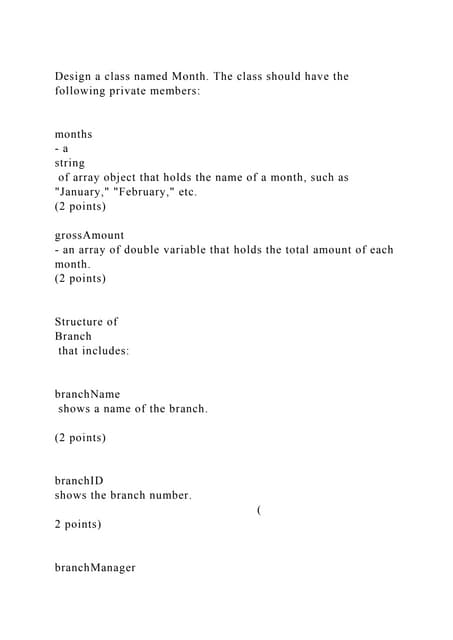 Design a class named Month. The class should have the following private members:

months
- a
string
of array object that holds the name of a month, such as "January," "February," etc.
(2 points)

grossAmount
- an array of double variable that holds the total amount of each month.
(2 points)

Structure of
Branch
that includes:

branchName
shows a name of the branch.

(2 points)

branchID
shows the branch number.
(

2 points)

branchManager